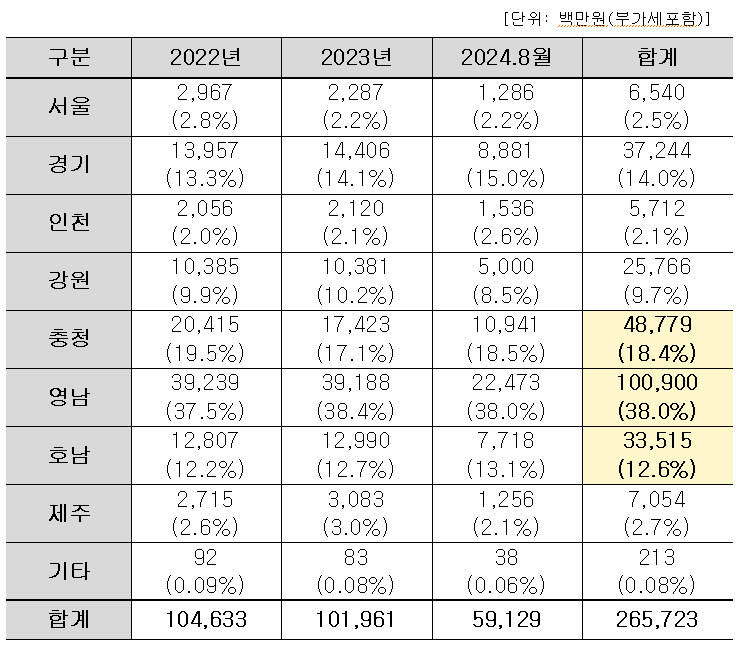 [단위: 백만원(부가세포함)]

| 구분 | 2022년 | 2023년 | 2024.8월 | 합계 |
|---|---|---|---|---|
| 서울 | 2,967 (2.8%) | 2,287 (2.2%) | 1,286 (2.2%) | 6,540 (2.5%) |
| 경기 | 13,957 (13.3%) | 14,406 (14.1%) | 8,881 (15.0%) | 37,244 (14.0%) |
| 인천 | 2,056 (2.0%) | 2,120 (2.1%) | 1,536 (2.6%) | 5,712 (2.1%) |
| 강원 | 10,385 (9.9%) | 10,381 (10.2%) | 5,000 (8.5%) | 25,766 (9.7%) |
| 충청 | 20,415 (19.5%) | 17,423 (17.1%) | 10,941 (18.5%) | 48,779 (18.4%) |
| 영남 | 39,239 (37.5%) | 39,188 (38.4%) | 22,473 (38.0%) | 100,900 (38.0%) |
| 호남 | 12,807 (12.2%) | 12,990 (12.7%) | 7,718 (13.1%) | 33,515 (12.6%) |
| 제주 | 2,715 (2.6%) | 3,083 (3.0%) | 1,256 (2.1%) | 7,054 (2.7%) |
| 기타 | 92 (0.09%) | 83 (0.08%) | 38 (0.06%) | 213 (0.08%) |
| 합계 | 104,633 | 101,961 | 59,129 | 265,723 |